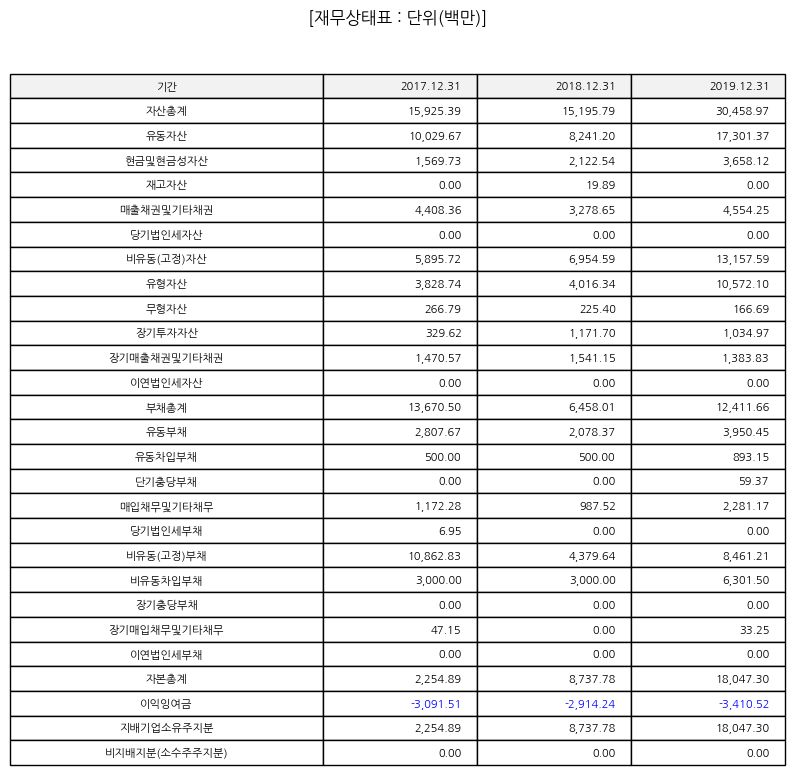 [재무상태표 : 단위(백만)]

| 기간 | 2017.12.31 | 2018.12.31 | 2019.12.31 |
|---|---|---|---|
| 자산총계 | 15,925.39 | 15,195.79 | 30,458.97 |
| 유동자산 | 10,029.67 | 8,241.20 | 17,301.37 |
| 현금및현금성자산 | 1,569.73 | 2,122.54 | 3,658.12 |
| 재고자산 | 0.00 | 19.89 | 0.00 |
| 매출채권및기타채권 | 4,408.36 | 3,278.65 | 4,554.25 |
| 당기법인세자산 | 0.00 | 0.00 | 0.00 |
| 비유동(고정)자산 | 5,895.72 | 6,954.59 | 13,157.59 |
| 유형자산 | 3,828.74 | 4,016.34 | 10,572.10 |
| 무형자산 | 266.79 | 225.40 | 166.69 |
| 장기투자자산 | 329.62 | 1,171.70 | 1,034.97 |
| 장기매출채권및기타채권 | 1,470.57 | 1,541.15 | 1,383.83 |
| 이연법인세자산 | 0.00 | 0.00 | 0.00 |
| 부채총계 | 13,670.50 | 6,458.01 | 12,411.66 |
| 유동부채 | 2,807.67 | 2,078.37 | 3,950.45 |
| 유동차입부채 | 500.00 | 500.00 | 893.15 |
| 단기충당부채 | 0.00 | 0.00 | 59.37 |
| 매입채무및기타채무 | 1,172.28 | 987.52 | 2,281.17 |
| 당기법인세부채 | 6.95 | 0.00 | 0.00 |
| 비유동(고정)부채 | 10,862.83 | 4,379.64 | 8,461.21 |
| 비유동차입부채 | 3,000.00 | 3,000.00 | 6,301.50 |
| 장기충당부채 | 0.00 | 0.00 | 0.00 |
| 장기매입채무및기타채무 | 47.15 | 0.00 | 33.25 |
| 이연법인세부채 | 0.00 | 0.00 | 0.00 |
| 자본총계 | 2,254.89 | 8,737.78 | 18,047.30 |
| 이익잉여금 | -3,091.51 | -2,914.24 | -3,410.52 |
| 지배기업소유주지분 | 2,254.89 | 8,737.78 | 18,047.30 |
| 비지배지분(소수주주지분) | 0.00 | 0.00 | 0.00 |